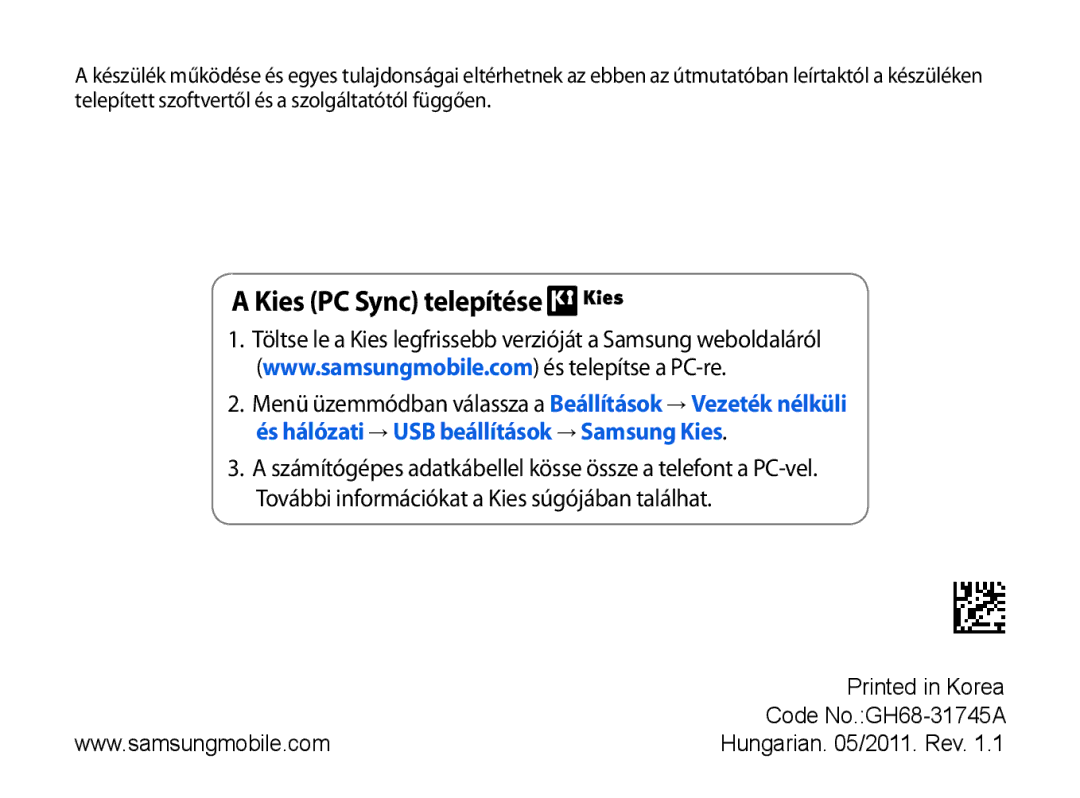 A készülék működése és egyes tulajdonságai eltérhetnek az ebben az útmutatóban leírtaktól a készüléken telepített szoftvertől és a szolgáltatótól függően.

A Kies (PC Sync) telepítése Kies

1. Töltse le a Kies legfrissebb verzióját a Samsung weboldaláról (www.samsungmobile.com) és telepítse a PC-re.

2. Menü üzemmódban válassza a Beállítások → Vezeték nélküli és hálózati → USB beállítások → Samsung Kies.

3. A számítógépes adatkábellel kösse össze a telefont a PC-vel. További információkat a Kies súgójában találhat.

Printed in Korea
Code No.:GH68-31745A
www.samsungmobile.com
Hungarian. 05/2011. Rev. 1.1